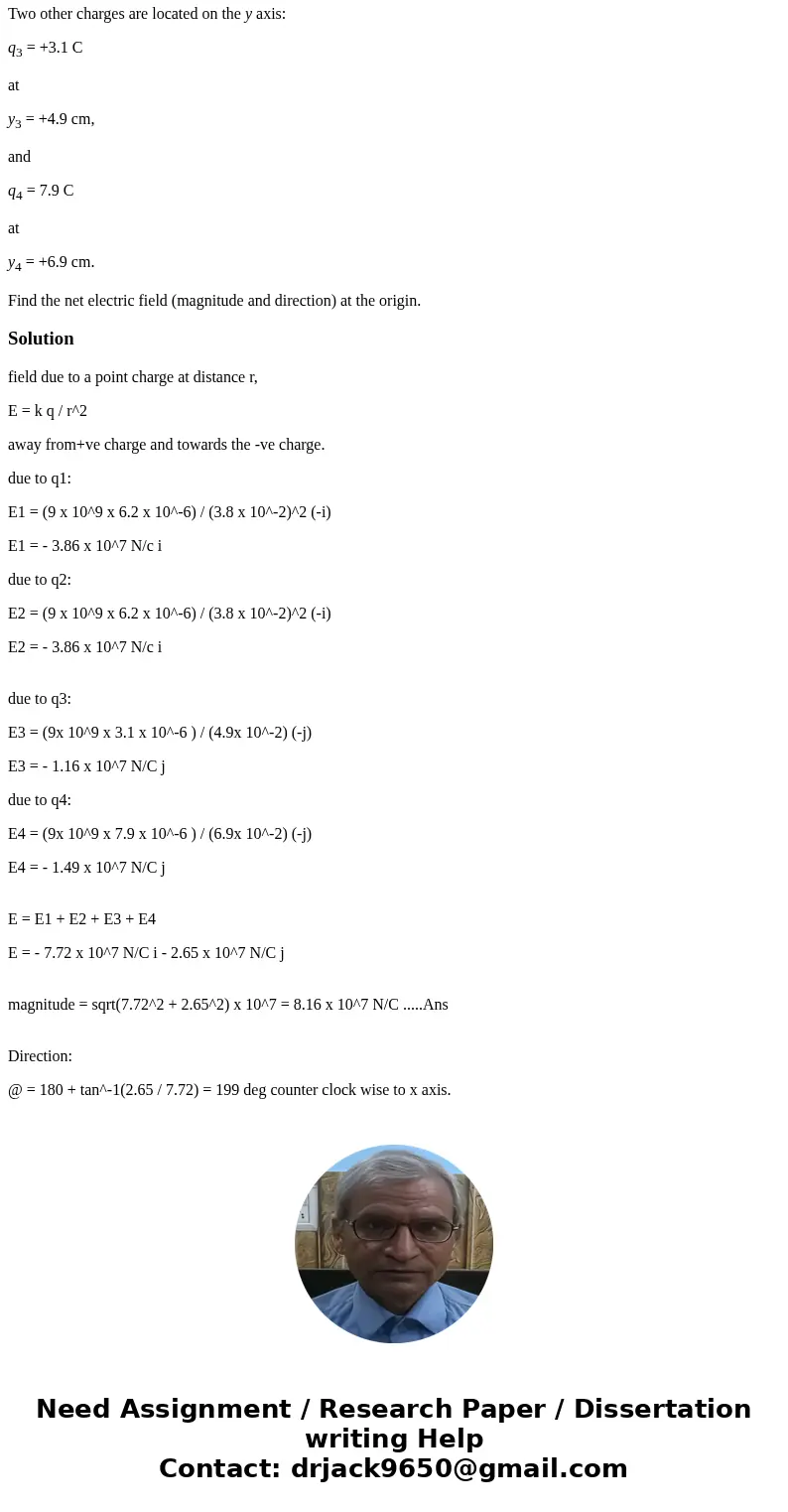 Two other charges are located on the y axis:

$q_3$ = +3.1 C

at

$y_3$ = +4.9 cm,

and

$q_4$ = 7.9 C

at

$y_4$ = +6.9 cm.

Find the net electric field (magnitude and direction) at the origin.

Solution

field due to a point charge at distance r,

E = k q / r^2

away from+ve charge and towards the -ve charge.

due to q1:

E1 = (9 x 10^9 x 6.2 x 10^-6) / (3.8 x 10^-2)^2 (-i)

E1 = - 3.86 x 10^7 N/c i

due to q2:

E2 = (9 x 10^9 x 6.2 x 10^-6) / (3.8 x 10^-2)^2 (-i)

E2 = - 3.86 x 10^7 N/c i

due to q3:

E3 = (9x 10^9 x 3.1 x 10^-6 ) / (4.9x 10^-2) (-j)

E3 = - 1.16 x 10^7 N/C j

due to q4:

E4 = (9x 10^9 x 7.9 x 10^-6 ) / (6.9x 10^-2) (-j)

E4 = - 1.49 x 10^7 N/C j

E = E1 + E2 + E3 + E4

E = - 7.72 x 10^7 N/C i - 2.65 x 10^7 N/C j

magnitude = sqrt(7.72^2 + 2.65^2) x 10^7 = 8.16 x 10^7 N/C .....Ans

Direction:

@ = 180 + tan^-1(2.65 / 7.72) = 199 deg counter clock wise to x axis.

Need Assignment / Research Paper / Dissertation writing Help
Contact: drjack9650@gmail.com